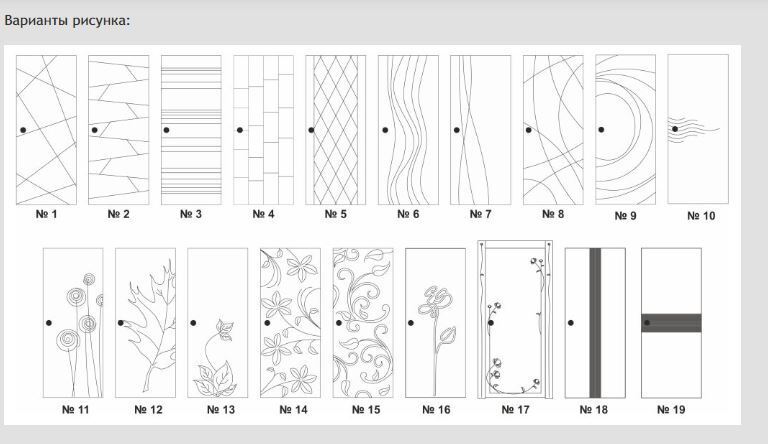 Варианты рисунка:

№ 1 № 2 № 3 № 4 № 5 № 6 № 7 № 8 № 9 № 10

№ 11 № 12 № 13 № 14 № 15 № 16 № 17 № 18 № 19